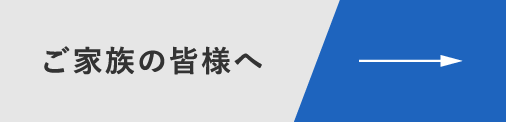 ご家族の皆様へ